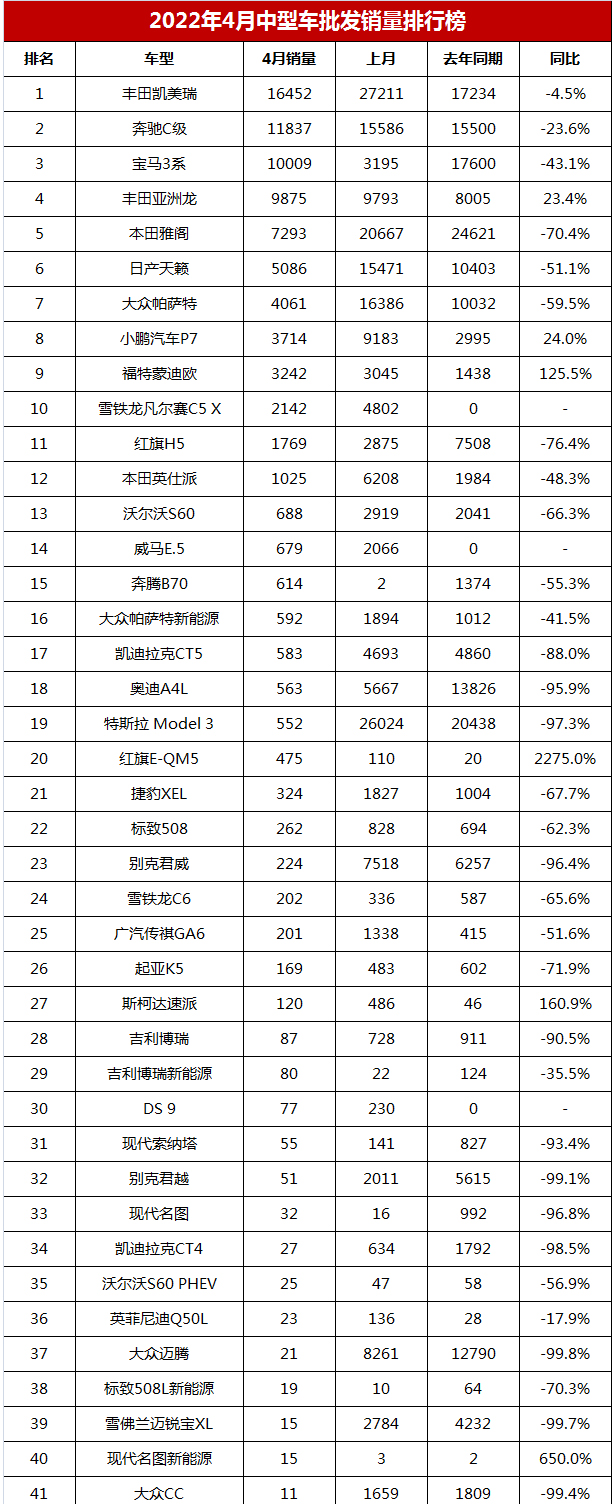 2022年4月中型车批发销量排行榜

| 排名 | 车型 | 4月销量 | 上月 | 去年同期 | 同比 |
|---|---|---|---|---|---|
| 1 | 丰田凯美瑞 | 16452 | 27211 | 17234 | -4.5% |
| 2 | 奔驰C级 | 11837 | 15586 | 15500 | -23.6% |
| 3 | 宝马3系 | 10009 | 3195 | 17600 | -43.1% |
| 4 | 丰田亚洲龙 | 9875 | 9793 | 8005 | 23.4% |
| 5 | 本田雅阁 | 7293 | 20667 | 24621 | -70.4% |
| 6 | 日产天籁 | 5086 | 15471 | 10403 | -51.1% |
| 7 | 大众帕萨特 | 4061 | 16386 | 10032 | -59.5% |
| 8 | 小鹏汽车P7 | 3714 | 9183 | 2995 | 24.0% |
| 9 | 福特蒙迪欧 | 3242 | 3045 | 1438 | 125.5% |
| 10 | 雪铁龙凡尔赛C5 X | 2142 | 4802 | 0 | - |
| 11 | 红旗H5 | 1769 | 2875 | 7508 | -76.4% |
| 12 | 本田英仕派 | 1025 | 6208 | 1984 | -48.3% |
| 13 | 沃尔沃S60 | 688 | 2919 | 2041 | -66.3% |
| 14 | 威马E.5 | 679 | 2066 | 0 | - |
| 15 | 奔腾B70 | 614 | 2 | 1374 | -55.3% |
| 16 | 大众帕萨特新能源 | 592 | 1894 | 1012 | -41.5% |
| 17 | 凯迪拉克CT5 | 583 | 4693 | 4860 | -88.0% |
| 18 | 奥迪A4L | 563 | 5667 | 13826 | -95.9% |
| 19 | 特斯拉 Model 3 | 552 | 26024 | 20438 | -97.3% |
| 20 | 红旗E-QM5 | 475 | 110 | 20 | 2275.0% |
| 21 | 捷豹XEL | 324 | 1827 | 1004 | -67.7% |
| 22 | 标致508 | 262 | 828 | 694 | -62.3% |
| 23 | 别克君威 | 224 | 7518 | 6257 | -96.4% |
| 24 | 雪铁龙C6 | 202 | 336 | 587 | -65.6% |
| 25 | 广汽传祺GA6 | 201 | 1338 | 415 | -51.6% |
| 26 | 起亚K5 | 169 | 483 | 602 | -71.9% |
| 27 | 斯柯达速派 | 120 | 486 | 46 | 160.9% |
| 28 | 吉利博瑞 | 87 | 728 | 911 | -90.5% |
| 29 | 吉利博瑞新能源 | 80 | 22 | 124 | -35.5% |
| 30 | DS 9 | 77 | 230 | 0 | - |
| 31 | 现代索纳塔 | 55 | 141 | 827 | -93.4% |
| 32 | 别克君越 | 51 | 2011 | 5615 | -99.1% |
| 33 | 现代名图 | 32 | 16 | 992 | -96.8% |
| 34 | 凯迪拉克CT4 | 27 | 634 | 1792 | -98.5% |
| 35 | 沃尔沃S60 PHEV | 25 | 47 | 58 | -56.9% |
| 36 | 英菲尼迪Q50L | 23 | 136 | 28 | -17.9% |
| 37 | 大众迈腾 | 21 | 8261 | 12790 | -99.8% |
| 38 | 标致508L新能源 | 19 | 10 | 64 | -70.3% |
| 39 | 雪佛兰迈锐宝XL | 15 | 2784 | 4232 | -99.7% |
| 40 | 现代名图新能源 | 15 | 3 | 2 | 650.0% |
| 41 | 大众CC | 11 | 1659 | 1809 | -99.4% |